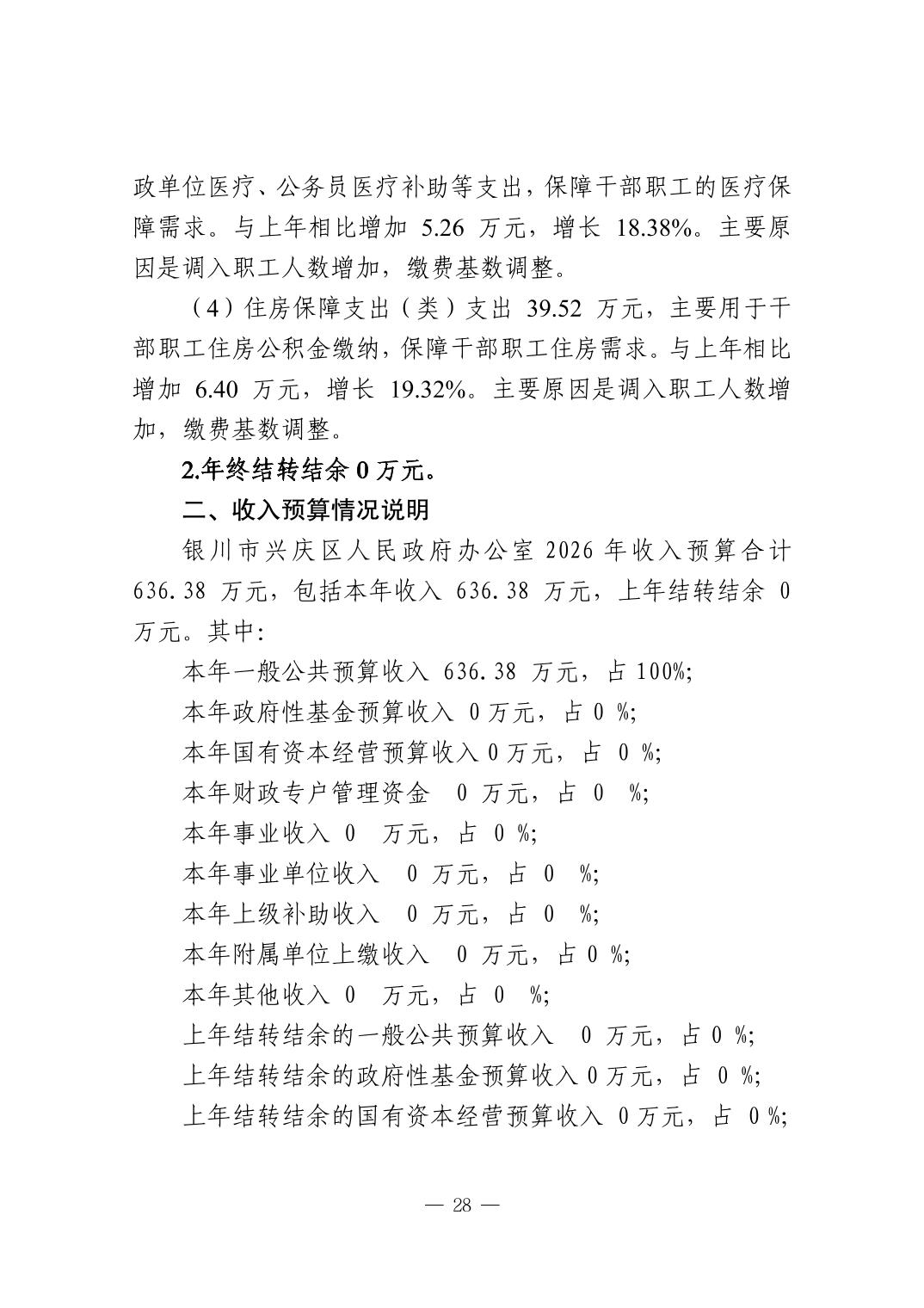 政单位医疗、公务员医疗补助等支出，保障干部职工的医疗保障需求。与上年相比增加 5.26 万元，增长 18.38%。主要原因是调入职工人数增加，缴费基数调整。

（4）住房保障支出（类）支出 39.52 万元，主要用于干部职工住房公积金缴纳，保障干部职工住房需求。与上年相比增加 6.40 万元，增长 19.32%。主要原因是调入职工人数增加，缴费基数调整。

2.年终结转结余 0 万元。

二、收入预算情况说明

银川市兴庆区人民政府办公室 2026 年收入预算合计 636.38 万元，包括本年收入 636.38 万元，上年结转结余 0 万元。其中：

本年一般公共预算收入 636.38 万元，占 100%；

本年政府性基金预算收入 0 万元，占 0 %；

本年国有资本经营预算收入 0 万元，占 0 %；

本年财政专户管理资金 0 万元，占 0 %；

本年事业收入 0 万元，占 0 %；

本年事业单位收入 0 万元，占 0 %；

本年上级补助收入 0 万元，占 0 %；

本年附属单位上缴收入 0 万元，占 0 %；

本年其他收入 0 万元，占 0 %；

上年结转结余的一般公共预算收入 0 万元，占 0 %；

上年结转结余的政府性基金预算收入 0 万元，占 0 %；

上年结转结余的国有资本经营预算收入 0 万元，占 0 %；

— 28 —